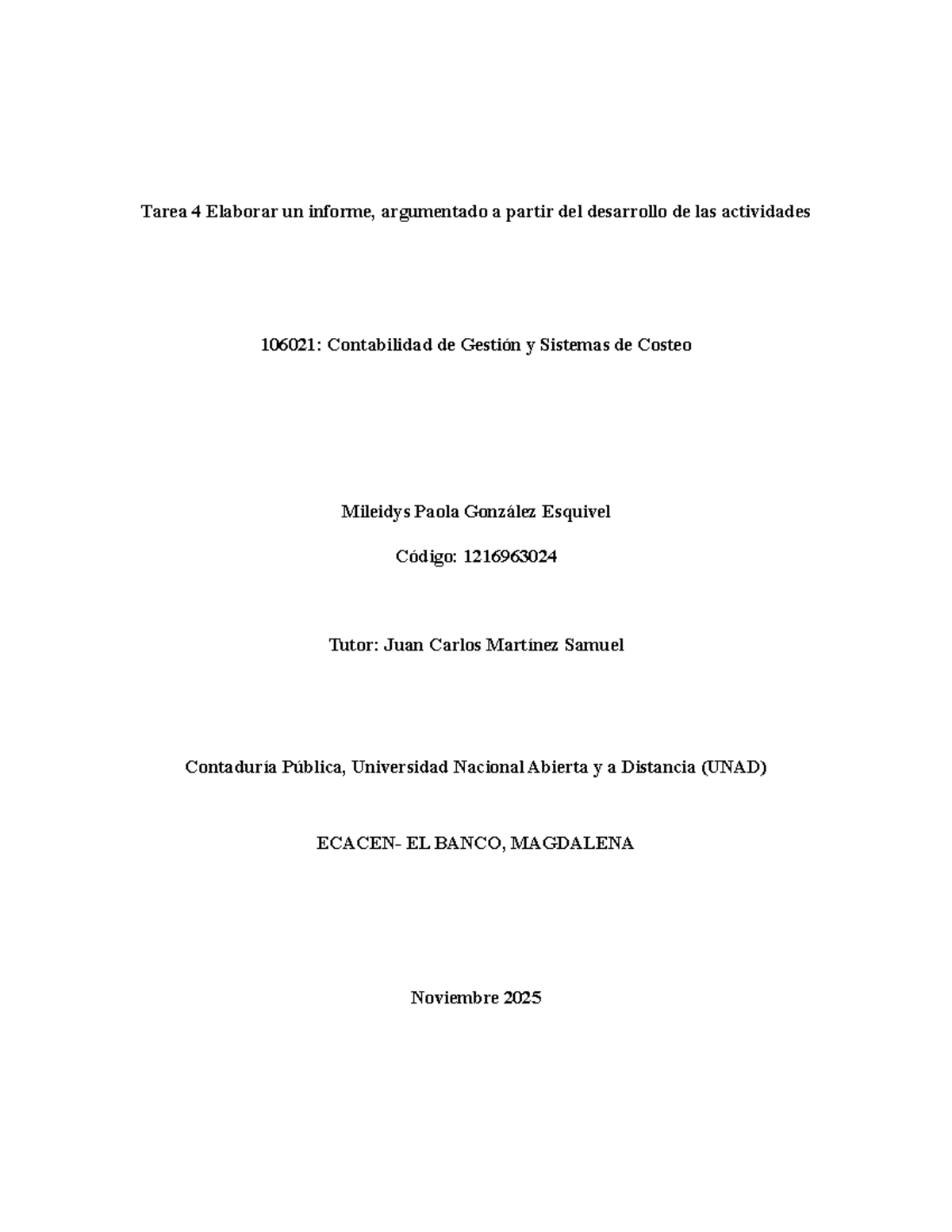 Tarea 4 Elaborar un informe, argumentado a partir del desarrollo de las actividades

106021: Contabilidad de Gestión y Sistemas de Costeo

Mileidys Paola González Esquivel

Código: 1216963024

Tutor: Juan Carlos Martínez Samuel

Contaduría Pública, Universidad Nacional Abierta y a Distancia (UNAD)

ECACEN- EL BANCO, MAGDALENA

Noviembre 2025